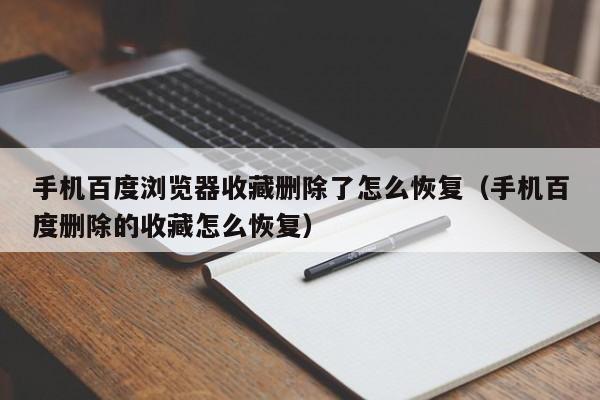 手机百度浏览器收藏删除了怎么恢复（手机百度删除的收藏怎么恢复）